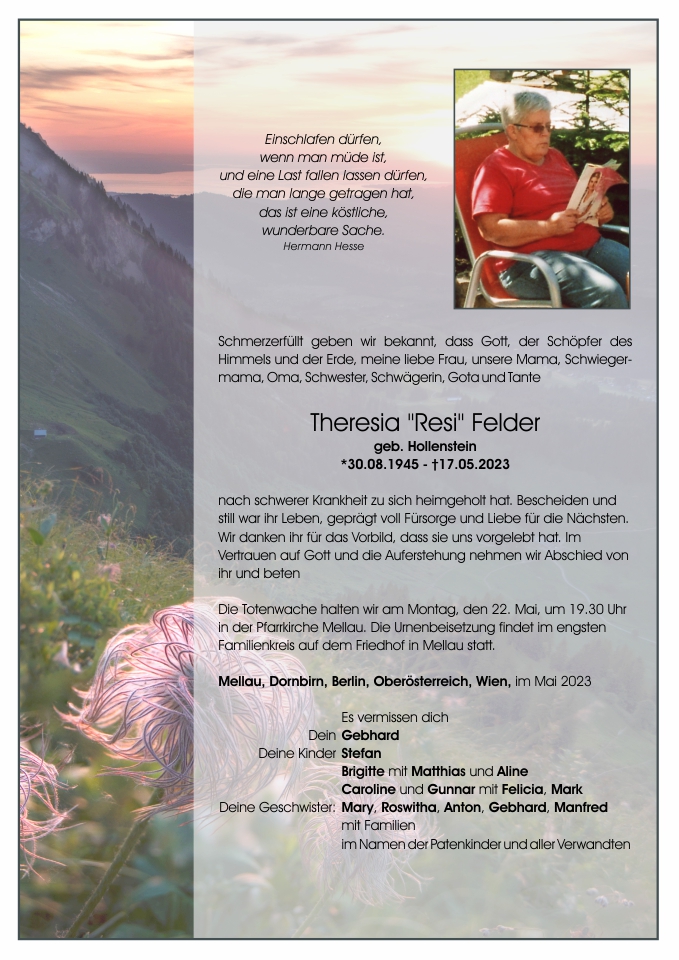 Einschlafen dürfen,
wenn man müde ist,
und eine Last fallen lassen dürfen,
die man lange getragen hat,
das ist eine köstliche,
wunderbare Sache.
Hermann Hesse

Schmerzerfüllt geben wir bekannt, dass Gott, der Schöpfer des Himmels und der Erde, meine liebe Frau, unsere Mama, Schwiegermama, Oma, Schwester, Schwägerin, Gota und Tante

Theresia "Resi" Felder
geb. Hollenstein
*30.08.1945 - †17.05.2023

nach schwerer Krankheit zu sich heimgeholt hat. Bescheiden und still war ihr Leben, geprägt voll Fürsorge und Liebe für die Nächsten. Wir danken ihr für das Vorbild, dass sie uns vorgelebt hat. Im Vertrauen auf Gott und die Auferstehung nehmen wir Abschied von ihr und beten

Die Totenwache halten wir am Montag, den 22. Mai, um 19.30 Uhr in der Pfarrkirche Mellau. Die Urnenbeisetzung findet im engsten Familienkreis auf dem Friedhof in Mellau statt.

Mellau, Dornbirn, Berlin, Oberösterreich, Wien, im Mai 2023

Es vermissen dich
Dein Gebhard
Deine Kinder Stefan
Brigitte mit Matthias und Aline
Caroline und Gunnar mit Felicia, Mark
Deine Geschwister: Mary, Roswitha, Anton, Gebhard, Manfred
mit Familien
im Namen der Patenkinder und aller Verwandten